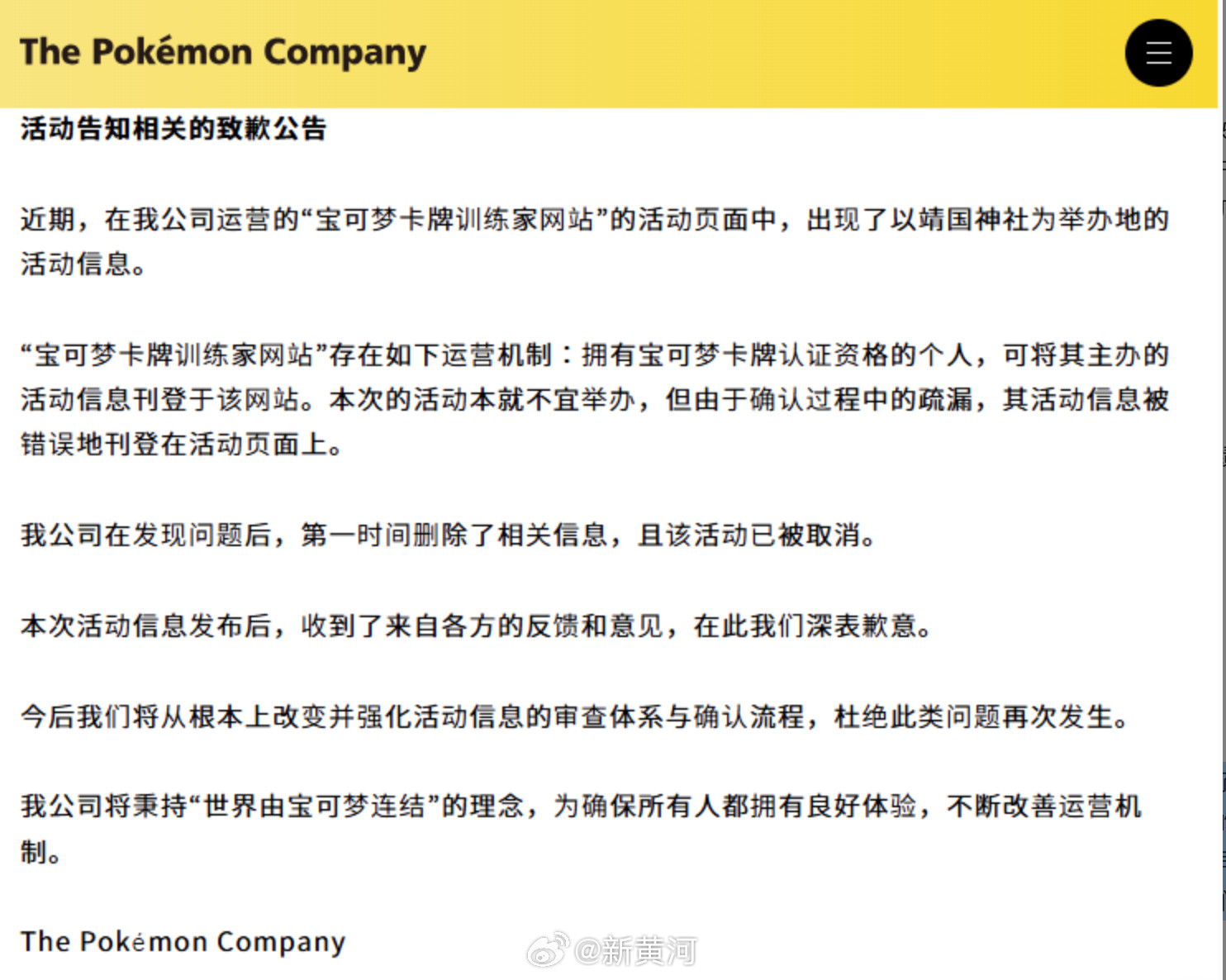 The Pokémon Company

活动告知相关的致歉公告

近期，在我公司运营的“宝可梦卡牌训练家网站”的活动页面中，出现了以靖国神社为举办地的活动信息。

“宝可梦卡牌训练家网站”存在如下运营机制：拥有宝可梦卡牌认证资格的个人，可将其主办的活动信息刊登于该网站。本次的活动本就不宜举办，但由于确认过程中的疏漏，其活动信息被错误地刊登在活动页面上。

我公司在发现问题后，第一时间删除了相关信息，且该活动已被取消。

本次活动信息发布后，收到了来自各方的反馈和意见，在此我们深表歉意。

今后我们将从根本上改变并强化活动信息的审查体系与确认流程，杜绝此类问题再次发生。

我公司将秉持“世界由宝可梦连结”的理念，为确保所有人都拥有良好体验，不断改善运营机制。

The Pokémon Company

@新黄河